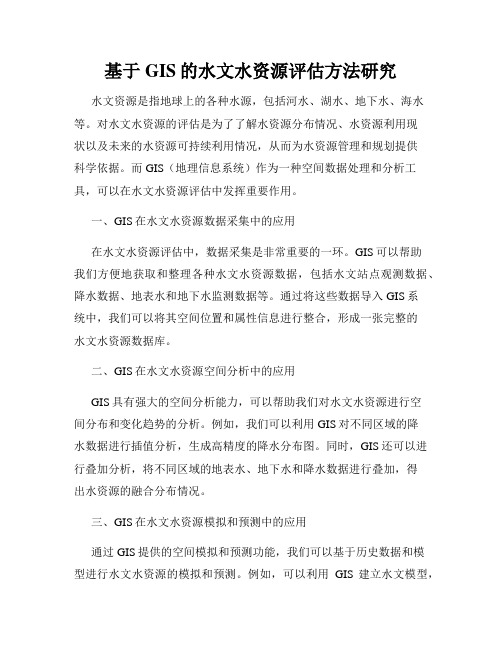 基于 GIS 的水文水资源评估方法研究

水文资源是指地球上的各种水源，包括河水、湖水、地下水、海水等。对水文水资源的评估是为了了解水资源分布情况、水资源利用现状以及未来的水资源可持续利用情况，从而为水资源管理和规划提供科学依据。而 GIS（地理信息系统）作为一种空间数据处理和分析工具，可以在水文水资源评估中发挥重要作用。

一、GIS 在水文水资源数据采集中的应用

在水文水资源评估中，数据采集是非常重要的一环。GIS 可以帮助我们方便地获取和整理各种水文水资源数据，包括水文站点观测数据、降水数据、地表水和地下水监测数据等。通过将这些数据导入 GIS 系统中，我们可以将其空间位置和属性信息进行整合，形成一张完整的水文水资源数据库。

二、GIS 在水文水资源空间分析中的应用

GIS 具有强大的空间分析能力，可以帮助我们对水文水资源进行空间分布和变化趋势的分析。例如，我们可以利用 GIS 对不同区域的降水数据进行插值分析，生成高精度的降水分布图。同时，GIS 还可以进行叠加分析，将不同区域的地表水、地下水和降水数据进行叠加，得出水资源的融合分布情况。

三、GIS 在水文水资源模拟和预测中的应用

通过 GIS 提供的空间模拟和预测功能，我们可以基于历史数据和模型进行水文水资源的模拟和预测。例如，可以利用 GIS 建立水文模型，